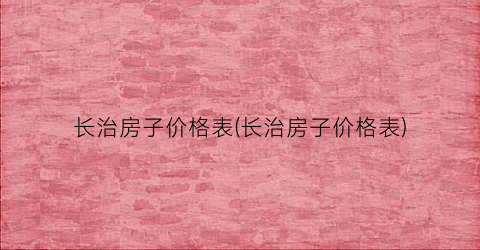 长治房子价格表(长治房子价格表)